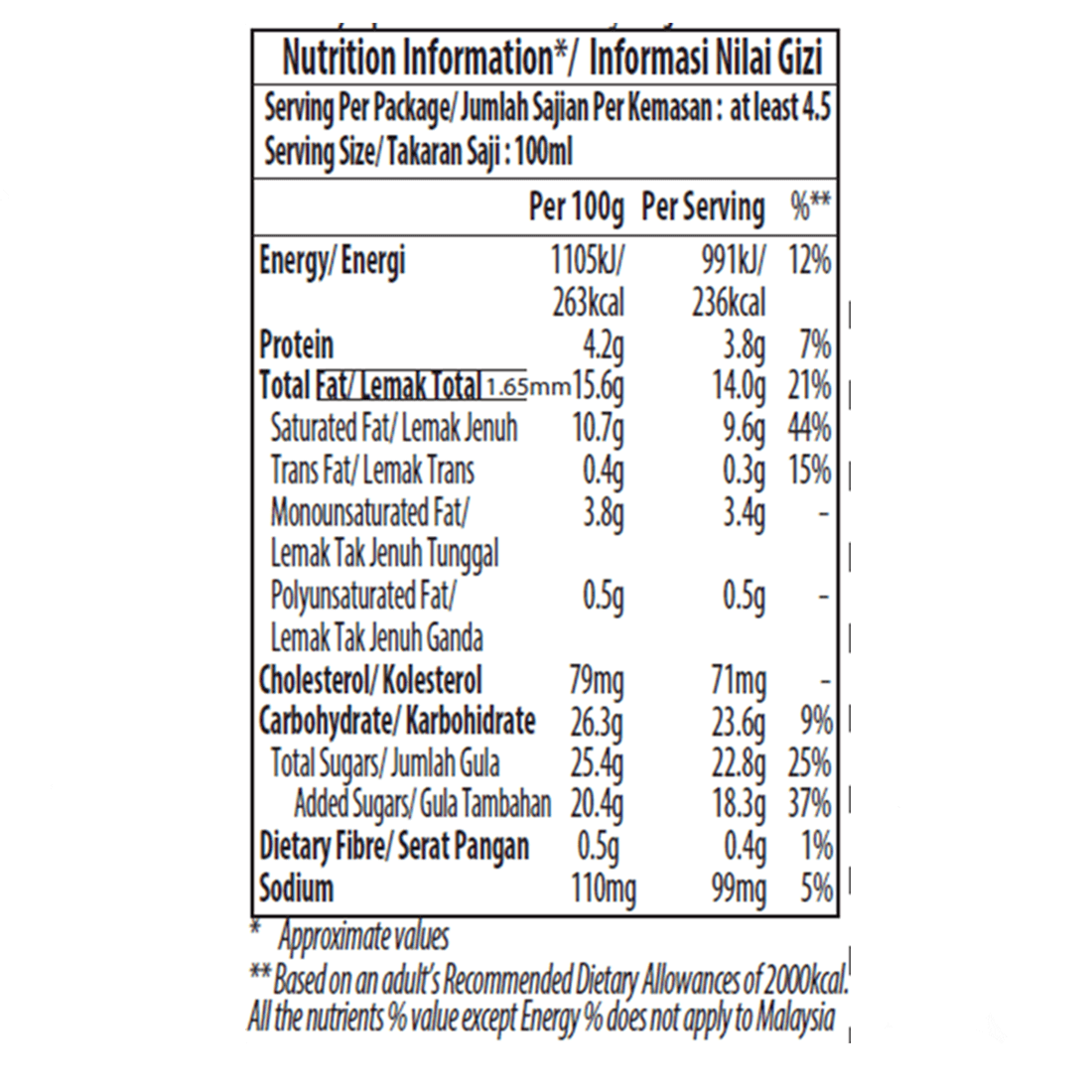 Nutrition Information*/ Informasi Nilai Gizi

Serving Per Package/ Jumlah Sajian Per Kemasan : at least 4.5
Serving Size/ Takaran Saji : 100ml

|  | Per 100g | Per Serving | %** |
|---|---|---|---|
| Energy/ Energi | 1105kJ/ 263kcal | 991kJ/ 236kcal | 12% |
| Protein | 4.2g | 3.8g | 7% |
| Total Fat/ Lemak Total 1.65mm | 15.6g | 14.0g | 21% |
| Saturated Fat/ Lemak Jenuh | 10.7g | 9.6g | 44% |
| Trans Fat/ Lemak Trans | 0.4g | 0.3g | 15% |
| Monounsaturated Fat/ Lemak Tak Jenuh Tunggal | 3.8g | 3.4g | - |
| Polyunsaturated Fat/ Lemak Tak Jenuh Ganda | 0.5g | 0.5g | - |
| Cholesterol/ Kolesterol | 79mg | 71mg | - |
| Carbohydrate/ Karbohidrate | 26.3g | 23.6g | 9% |
| Total Sugars/ Jumlah Gula | 25.4g | 22.8g | 25% |
| Added Sugars/ Gula Tambahan | 20.4g | 18.3g | 37% |
| Dietary Fibre/ Serat Pangan | 0.5g | 0.4g | 1% |
| Sodium | 110mg | 99mg | 5% |

* Approximate values
** Based on an adult's Recommended Dietary Allowances of 2000kcal.
All the nutrients % value except Energy % does not apply to Malaysia